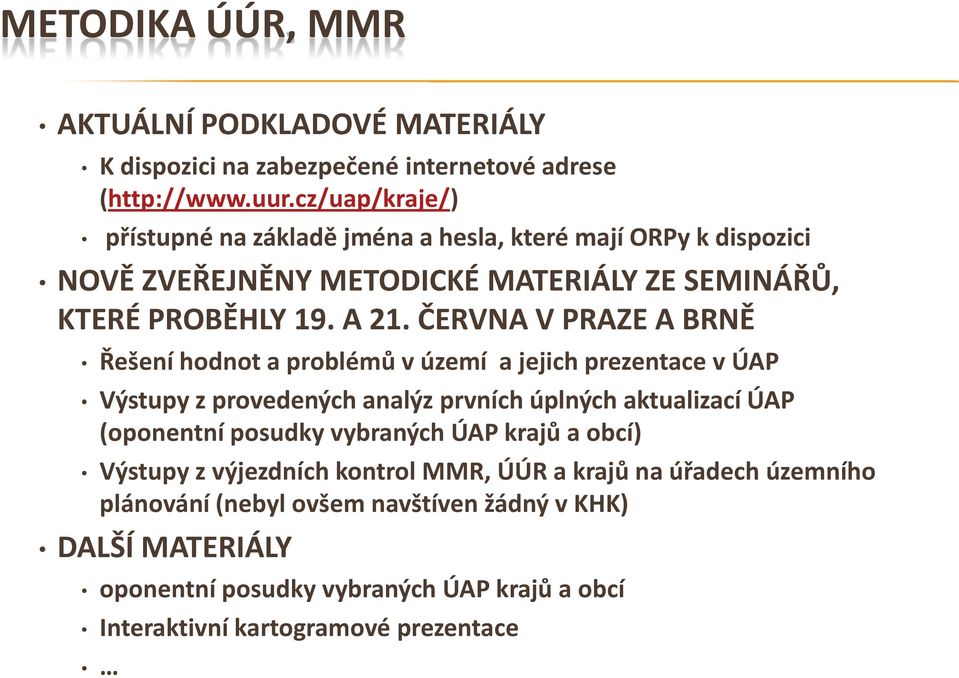 METODIKA ÚÚR, MMR

• AKTUÁLNÍ PODKLADOVÉ MATERIÁLY
  • K dispozici na zabezpečené internetové adrese (http://www.uur.cz/uap/kraje/)
  • přístupné na základě jména a hesla, které mají ORPy k dispozici
• NOVĚ ZVEŘEJNĚNY METODICKÉ MATERIÁLY ZE SEMINÁŘŮ, KTERÉ PROBĚHLY 19. A 21. ČERVNA V PRAZE A BRNĚ
  • Řešení hodnot a problémů v území a jejich prezentace v ÚAP
  • Výstupy z provedených analýz prvních úplných aktualizací ÚAP (oponentní posudky vybraných ÚAP krajů a obcí)
  • Výstupy z výjezdních kontrol MMR, ÚÚR a krajů na úřadech územního plánování (nebyl ovšem navštíven žádný v KHK)
• DALŠÍ MATERIÁLY
  • oponentní posudky vybraných ÚAP krajů a obcí
  • Interaktivní kartogramové prezentace
  • …